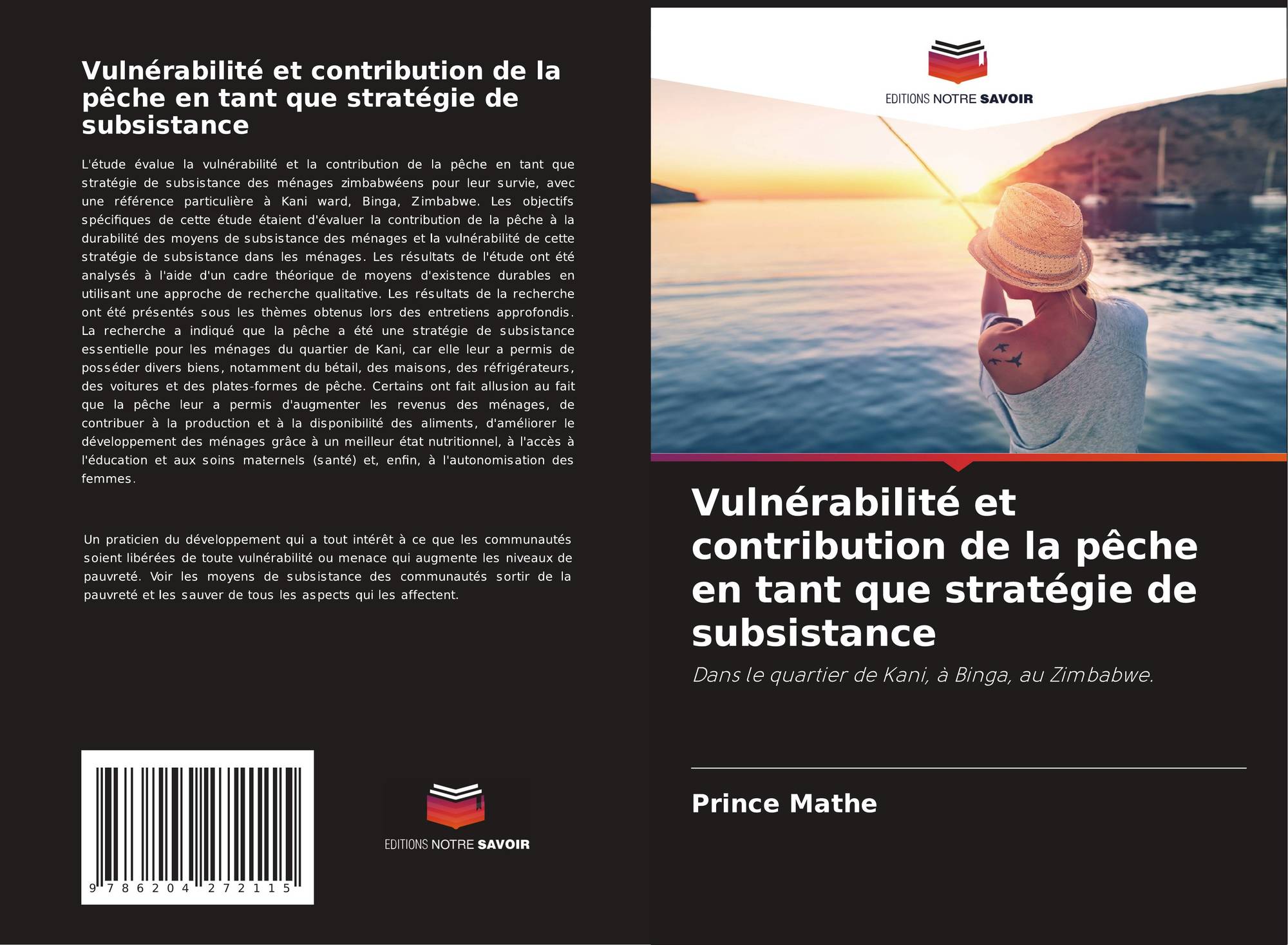 Vulnérabilité et contribution de la pêche en tant que stratégie de subsistance

L'étude évalue la vulnérabilité et la contribution de la pêche en tant que stratégie de subsistance des ménages zimbabwéens pour leur survie, avec une référence particulière à Kani ward, Binga, Zimbabwe. Les objectifs spécifiques de cette étude étaient d'évaluer la contribution de la pêche à la durabilité des moyens de subsistance des ménages et la vulnérabilité de cette stratégie de subsistance dans les ménages. Les résultats de l'étude ont été analysés à l'aide d'un cadre théorique de moyens d'existence durables en utilisant une approche de recherche qualitative. Les résultats de la recherche ont été présentés sous les thèmes obtenus lors des entretiens approfondis. La recherche a indiqué que la pêche a été une stratégie de subsistance essentielle pour les ménages du quartier de Kani, car elle leur a permis de posséder divers biens, notamment du bétail, des maisons, des réfrigérateurs, des voitures et des plates-formes de pêche. Certains ont fait allusion au fait que la pêche leur a permis d'augmenter les revenus des ménages, de contribuer à la production et à la disponibilité des aliments, d'améliorer le développement des ménages grâce à un meilleur état nutritionnel, à l'accès à l'éducation et aux soins maternels (santé) et, enfin, à l'autonomisation des femmes.

Un praticien du développement qui a tout intérêt à ce que les communautés soient libérées de toute vulnérabilité ou menace qui augmente les niveaux de pauvreté. Voir les moyens de subsistance des communautés sortir de la pauvreté et les sauver de tous les aspects qui les affectent.

9 786204 272115

EDITIONS NOTRE SAVOIR

EDITIONS NOTRE SAVOIR

Vulnérabilité et contribution de la pêche en tant que stratégie de subsistance

Dans le quartier de Kani, à Binga, au Zimbabwe.

Prince Mathe